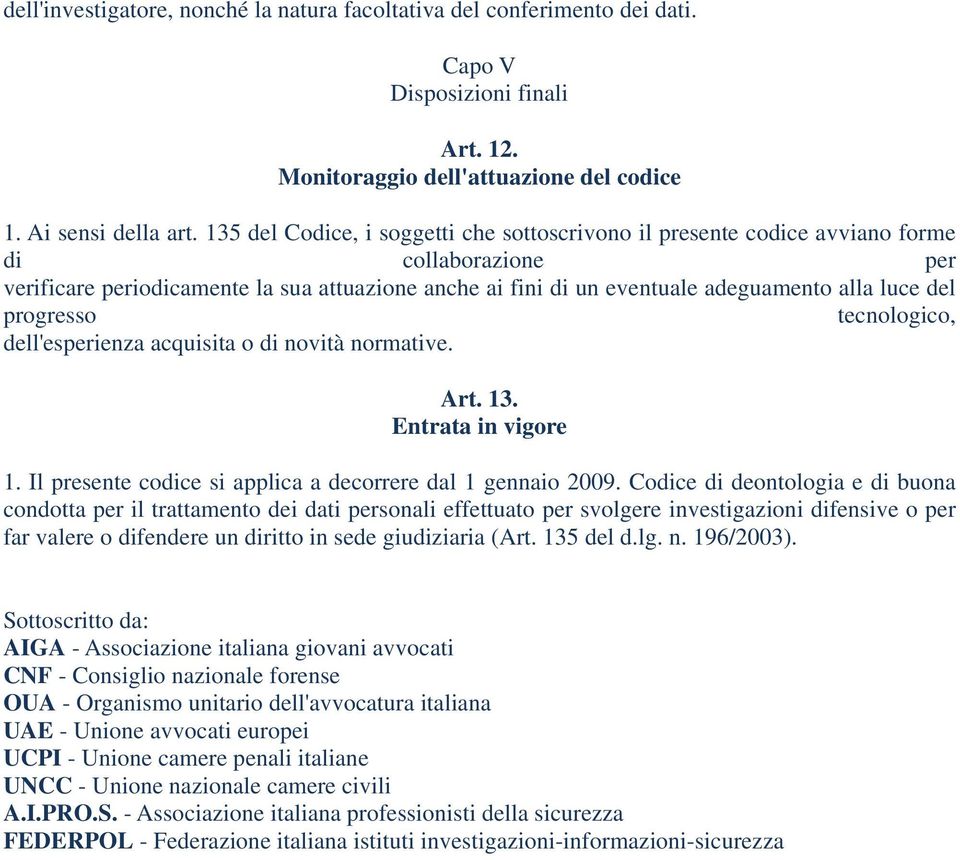 dell'investigatore, nonché la natura facoltativa del conferimento dei dati.

Capo V
Disposizioni finali

Art. 12.
Monitoraggio dell'attuazione del codice

1. Ai sensi della art. 135 del Codice, i soggetti che sottoscrivono il presente codice avviano forme di collaborazione per verificare periodicamente la sua attuazione anche ai fini di un eventuale adeguamento alla luce del progresso tecnologico, dell'esperienza acquisita o di novità normative.

Art. 13.
Entrata in vigore

1. Il presente codice si applica a decorrere dal 1 gennaio 2009. Codice di deontologia e di buona condotta per il trattamento dei dati personali effettuato per svolgere investigazioni difensive o per far valere o difendere un diritto in sede giudiziaria (Art. 135 del d.lg. n. 196/2003).

Sottoscritto da:
AIGA - Associazione italiana giovani avvocati
CNF - Consiglio nazionale forense
OUA - Organismo unitario dell'avvocatura italiana
UAE - Unione avvocati europei
UCPI - Unione camere penali italiane
UNCC - Unione nazionale camere civili
A.I.PRO.S. - Associazione italiana professionisti della sicurezza
FEDERPOL - Federazione italiana istituti investigazioni-informazioni-sicurezza